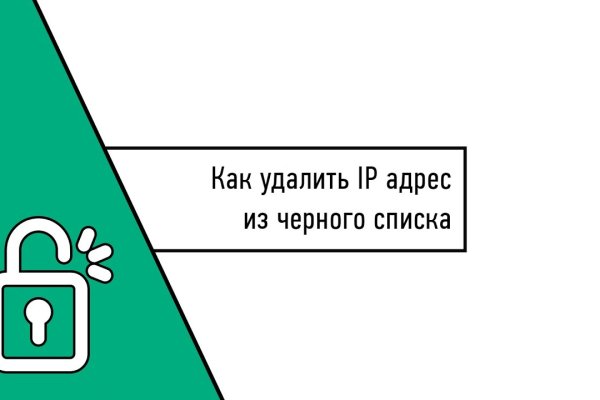 Как удалить IP адрес из черного списка